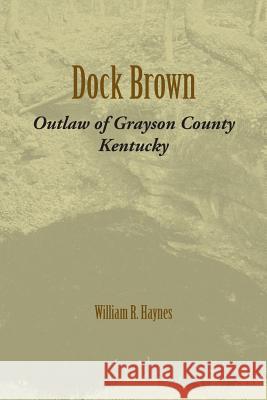 Dock Brown
Outlaw of Grayson County Kentucky

William R. Haynes

Kraina Książek